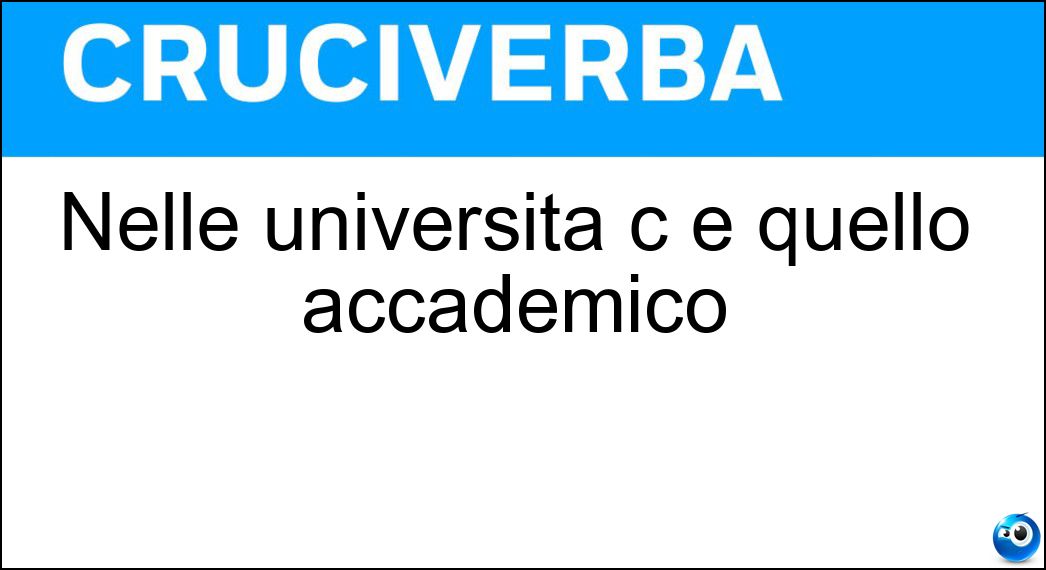 CRUCIVERBA

Nelle universita c e quello accademico